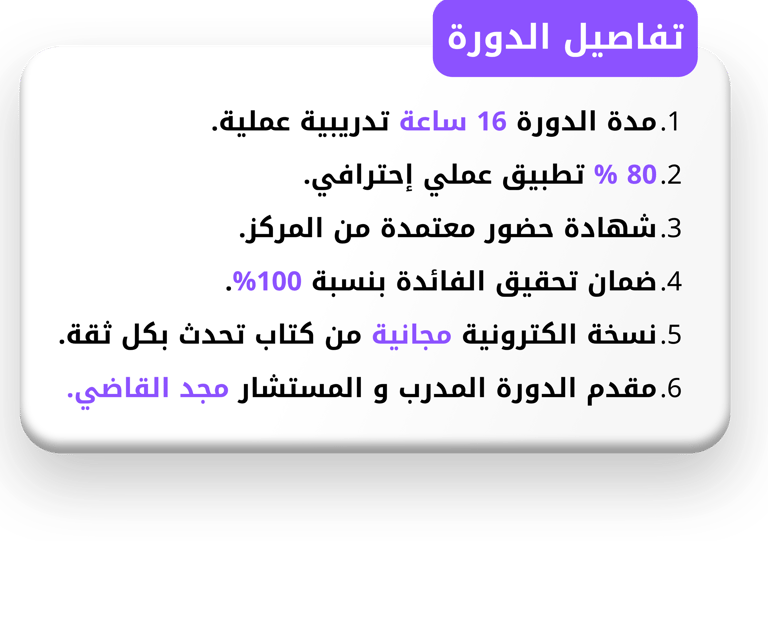 تفاصيل الدورة

1.مدة الدورة 16 ساعة تدريبية عملية.

2.80 % تطبيق عملي إحترافي.

3.شهادة حضور معتمدة من المركز.

4.ضمان تحقيق الفائدة بنسبة 100%.

5.نسخة الكترونية مجانية من كتاب تحدث بكل ثقة.

6.مقدم الدورة المدرب و المستشار مجد القاضي.